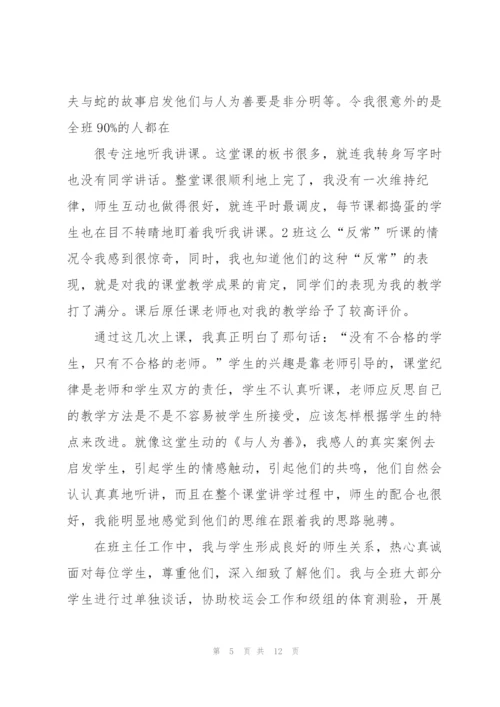 夫与蛇的故事启发他们与人为善要是非分明等。令我很意外的是全班90%的人都在

很专注地听我讲课。这堂课的板书很多，就连我转身写字时也没有同学讲话。整堂课很顺利地上完了，我没有一次维持纪律，师生互动也做得很好，就连平时最调皮，每节课都捣蛋的学生也在目不转睛地盯着我听我讲课。2班这么“反常”听课的情况令我感到很惊奇，同时，我也知道他们的这种“反常”的表现，就是对我的课堂教学成果的肯定，同学们的表现为我的教学打了满分。课后原任课老师也对我的教学给予了较高评价。

通过这几次上课，我真正明白了那句话：“没有不合格的学生，只有不合格的老师。”学生的兴趣是靠老师引导的，课堂纪律是老师和学生双方的责任，学生不认真听课，老师应反思自己的教学方法是不是不容易被学生所接受，应该怎样根据学生的特点来改进。就像这堂生动的《与人为善》，我感人的真实案例去启发学生，引起学生的情感触动，引起他们的共鸣，他们自然会认认真真地听讲，而且在整个课堂讲学过程中，师生的配合也很好，我能明显地感觉到他们的思维在跟着我的思路驰骋。

在班主任工作中，我与学生形成良好的师生关系，热心真诚面对每位学生，尊重他们，深入细致了解他们。我与全班大部分学生进行过单独谈话，协助校运会工作和级组的体育测验，开展

第 5 页 共 12 页